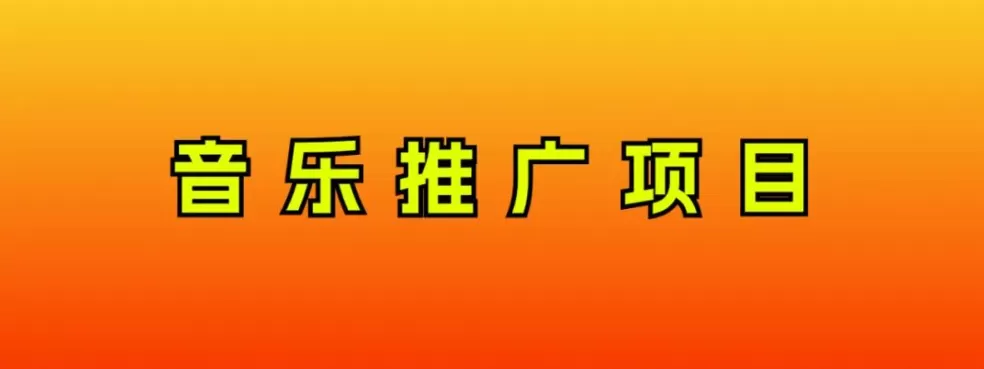 音乐推广项目